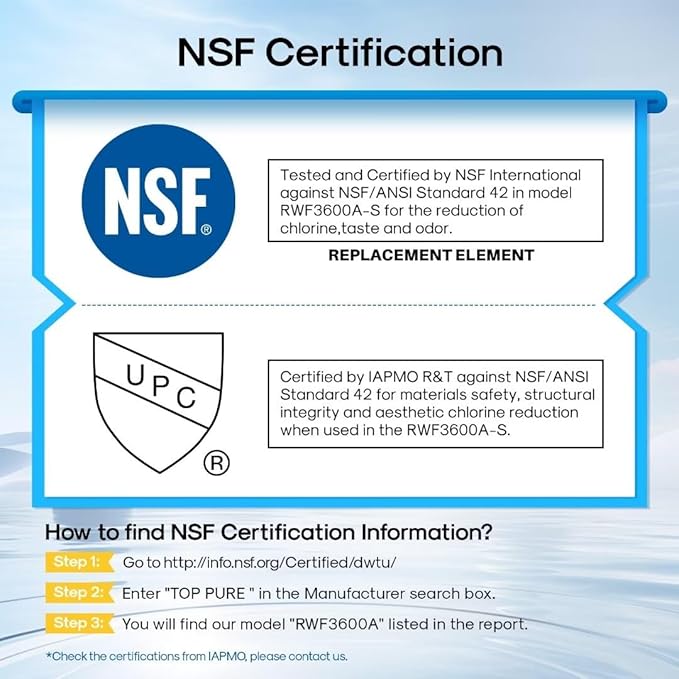 NSF Certification

NSF®

Tested and Certified by NSF International against NSF/ANSI Standard 42 in model RWF3600A-S for the reduction of chlorine,taste and odor.

REPLACEMENT ELEMENT

UPC ®

Certified by IAPMO R&T against NSF/ANSI Standard 42 for materials safety, structural integrity and aesthetic chlorine reduction when used in the RWF3600A-S.

How to find NSF Certification Information?

Step 1: Go to http://info.nsf.org/Certified/dwtu/

Step 2: Enter "TOP PURE " in the Manufacturer search box.

Step 3: You will find our model "RWF3600A" listed in the report.

*Check the certifications from IAPMO, please contact us.